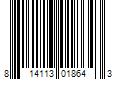 8 14113 01864 3